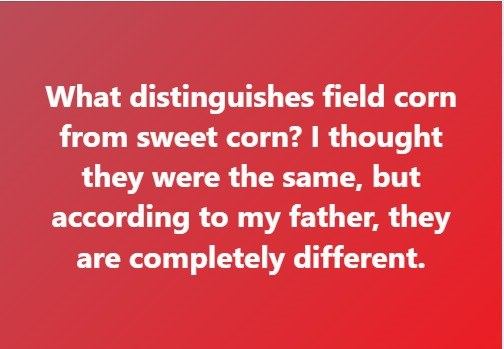 What distinguishes field corn from sweet corn? I thought they were the same, but according to my father, they are completely different.